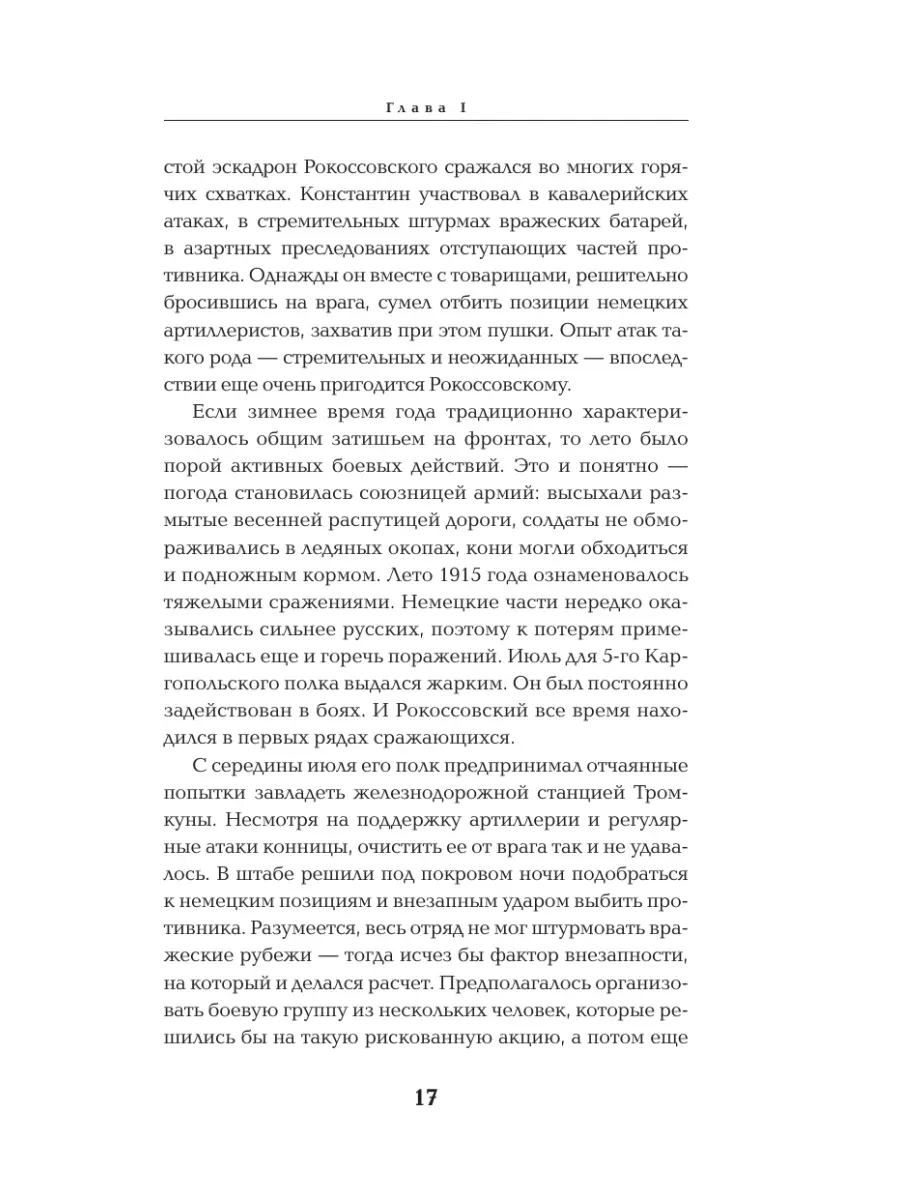 Глава I

стой эскадрон Рокоссовского сражался во многих горячих схватках. Константин участвовал в кавалерийских атаках, в стремительных штурмах вражеских батарей, в азартных преследованиях отступающих частей противника. Однажды он вместе с товарищами, решительно бросившись на врага, сумел отбить позиции немецких артиллеристов, захватив при этом пушки. Опыт атак такого рода — стремительных и неожиданных — впоследствии еще очень пригодится Рокоссовскому.

Если зимнее время года традиционно характеризовалось общим затишьем на фронтах, то лето было порой активных боевых действий. Это и понятно — погода становилась союзницей армий: высыхали размытые весенней распутицей дороги, солдаты не обмораживались в ледяных окопах, кони могли обходиться и подножным кормом. Лето 1915 года ознаменовалось тяжелыми сражениями. Немецкие части нередко оказывались сильнее русских, поэтому к потерям примешивалась еще и горечь поражений. Июль для 5-го Каргопольского полка выдался жарким. Он был постоянно задействован в боях. И Рокоссовский все время находился в первых рядах сражающихся.

С середины июля его полк предпринимал отчаянные попытки завладеть железнодорожной станцией Тромкуны. Несмотря на поддержку артиллерии и регулярные атаки конницы, очистить ее от врага так и не удавалось. В штабе решили под покровом ночи подобраться к немецким позициям и внезапным ударом выбить противника. Разумеется, весь отряд не мог штурмовать вражеские рубежи — тогда исчез бы фактор внезапности, на который и делался расчет. Предполагалось организовать боевую группу из нескольких человек, которые решились бы на такую рискованную акцию, а потом еще

17